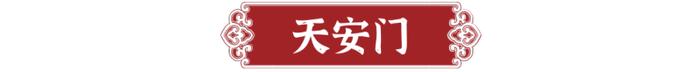 天安门